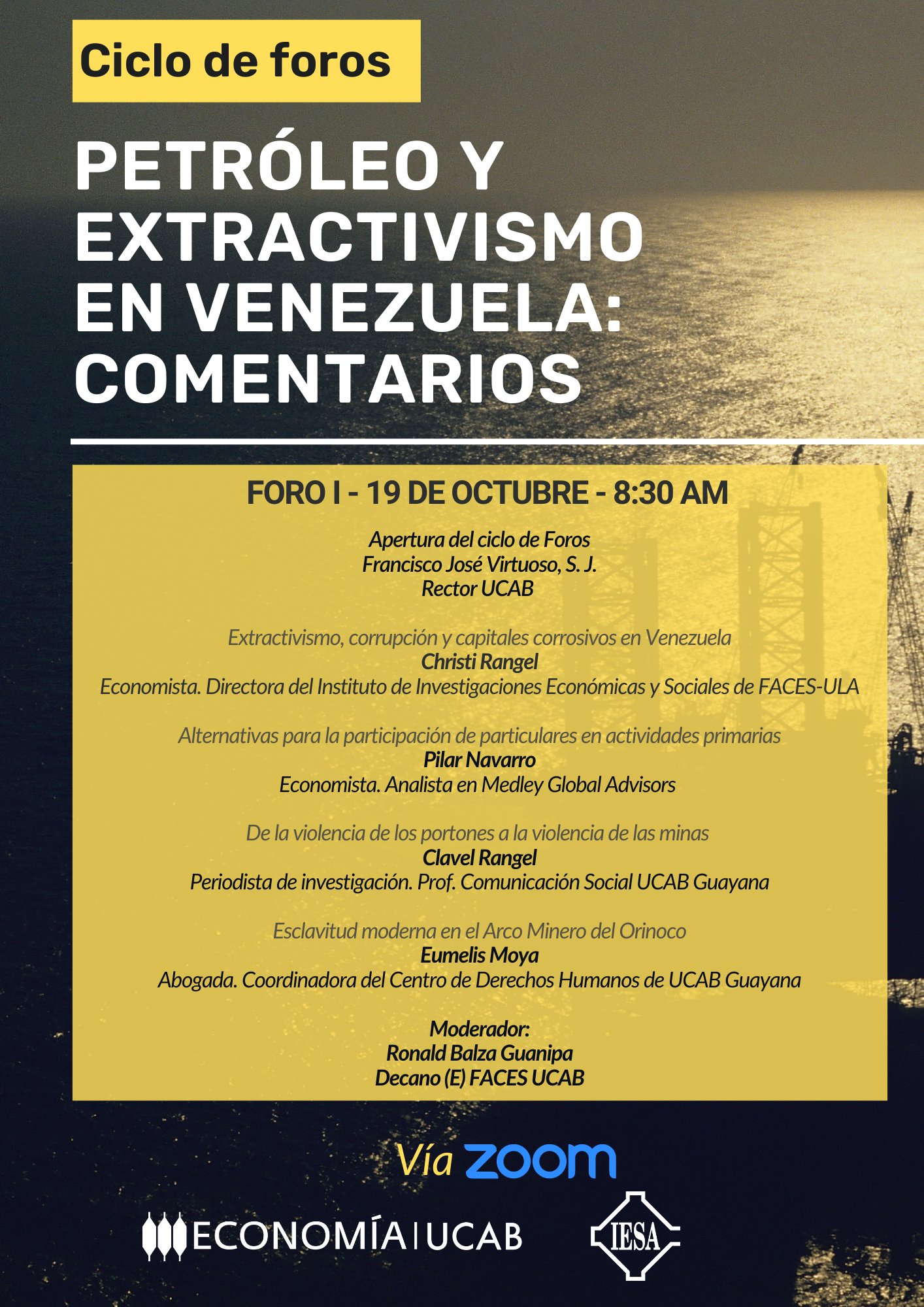 Ciclo de foros

PETRÓLEO Y EXTRACTIVISMO EN VENEZUELA: COMENTARIOS

FORO I - 19 DE OCTUBRE - 8:30 AM

Apertura del ciclo de Foros
Francisco José Virtuoso, S. J.
Rector UCAB

Extractivismo, corrupción y capitales corrosivos en Venezuela
Christi Rangel
Economista. Directora del Instituto de Investigaciones Económicas y Sociales de FACES-ULA

Alternativas para la participación de particulares en actividades primarias
Pilar Navarro
Economista. Analista en Medley Global Advisors

De la violencia de los portones a la violencia de las minas
Clavel Rangel
Periodista de investigación. Prof. Comunicación Social UCAB Guayana

Esclavitud moderna en el Arco Minero del Orinoco
Eumelis Moya
Abogada. Coordinadora del Centro de Derechos Humanos de UCAB Guayana

Moderador:
Ronald Balza Guanipa
Decano (E) FACES UCAB

Vía zoom

ECONOMÍA | UCAB

IESA